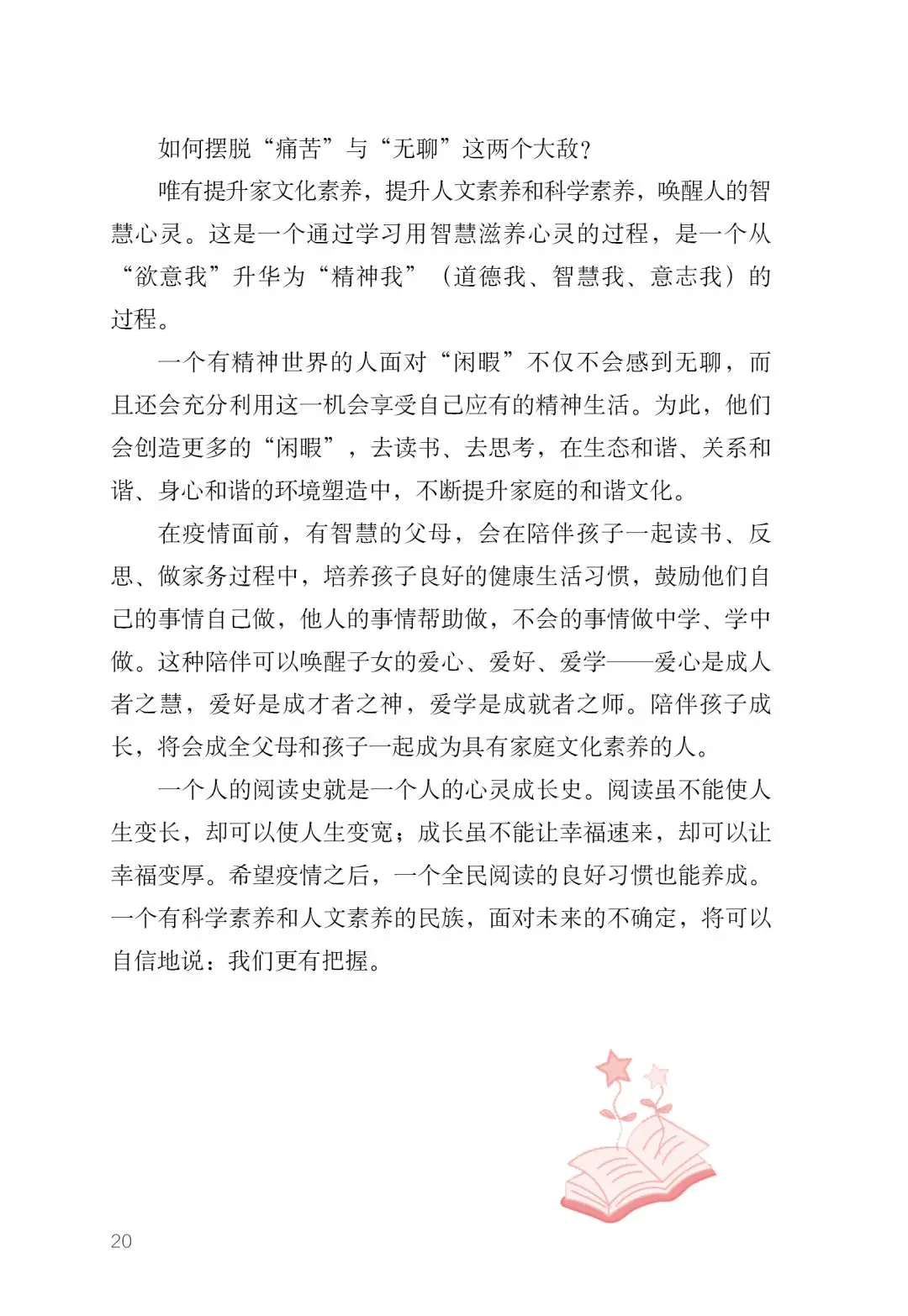 如何摆脱“痛苦”与“无聊”这两个大敌?

唯有提升家文化素养，提升人文素养和科学素养，唤醒人的智慧心灵。这是一个通过学习用智慧滋养心灵的过程，是一个从“欲意我”升华为“精神我”（道德我、智慧我、意志我）的过程。

一个有精神世界的人面对“闲暇”不仅不会感到无聊，而且还会充分利用这一机会享受自己应有的精神生活。为此，他们会创造更多的“闲暇”，去读书、去思考，在生态和谐、关系和谐、身心和谐的环境塑造中，不断提升家庭的和谐文化。

在疫情面前，有智慧的父母，会在陪伴孩子一起读书、反思、做家务过程中，培养孩子良好的健康生活习惯，鼓励他们自己的事情自己做，他人的事情帮助做，不会的事情做中学、学中做。这种陪伴可以唤醒子女的爱心、爱好、爱学——爱心是成人者之慧，爱好是成才者之神，爱学是成就者之师。陪伴孩子成长，将会成全父母和孩子一起成为具有家庭文化素养的人。

一个人的阅读史就是一个人的心灵成长史。阅读虽不能使人生变长，却可以使人生变宽；成长虽不能让幸福速来，却可以让幸福变厚。希望疫情之后，一个全民阅读的良好习惯也能养成。一个有科学素养和人文素养的民族，面对未来的不确定，将可以自信地说：我们更有把握。

20